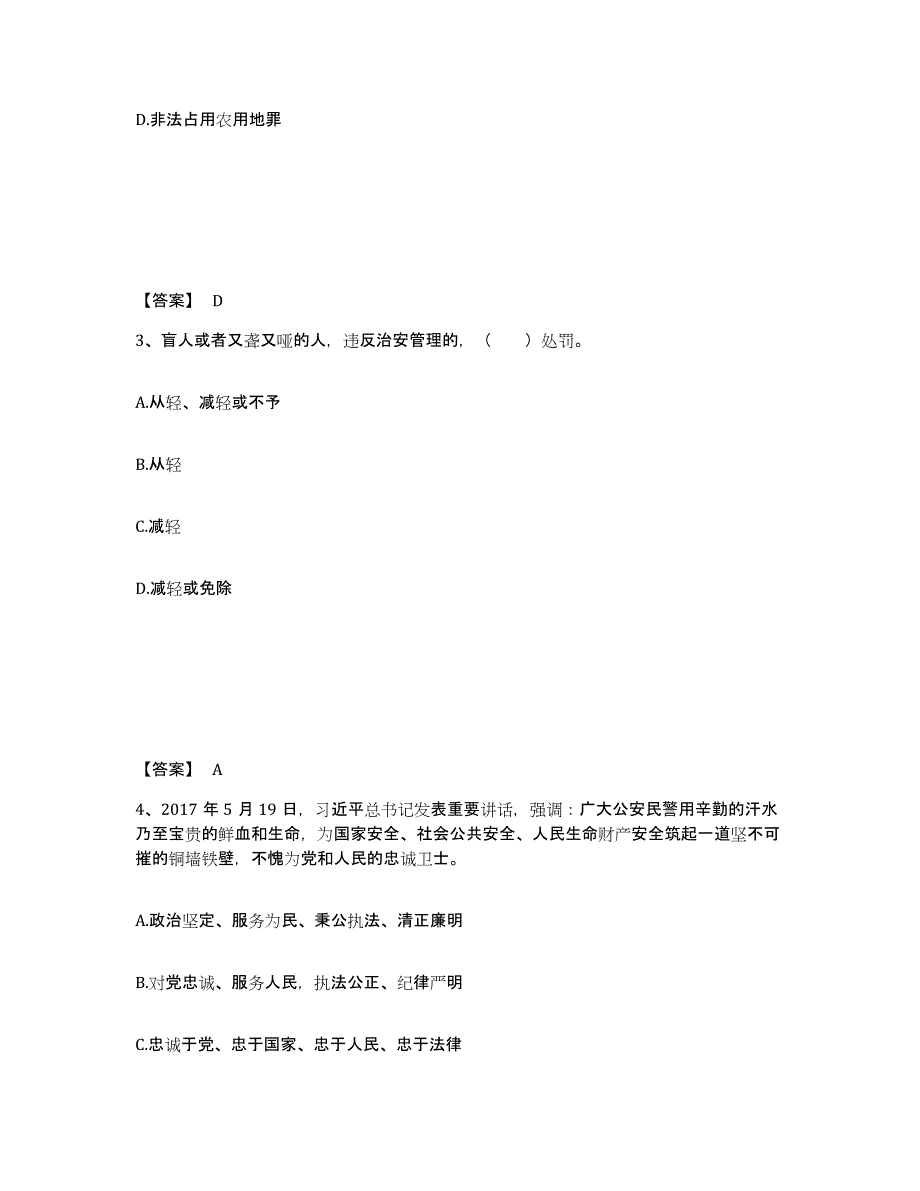 D.非法占用农用地罪

【答案】 D

3、盲人或者又聋又哑的人，违反治安管理的，（　　）处罚。

A.从轻、减轻或不予

B.从轻

C.减轻

D.减轻或免除

【答案】 A

4、2017 年 5 月 19 日，习近平总书记发表重要讲话，强调：广大公安民警用辛勤的汗水乃至宝贵的鲜血和生命，为国家安全、社会公共安全、人民生命财产安全筑起一道坚不可摧的铜墙铁壁，不愧为党和人民的忠诚卫士。

A.政治坚定、服务为民、秉公执法、清正廉明

B.对党忠诚、服务人民，执法公正、纪律严明

C.忠诚于党、忠于国家、忠于人民、忠于法律